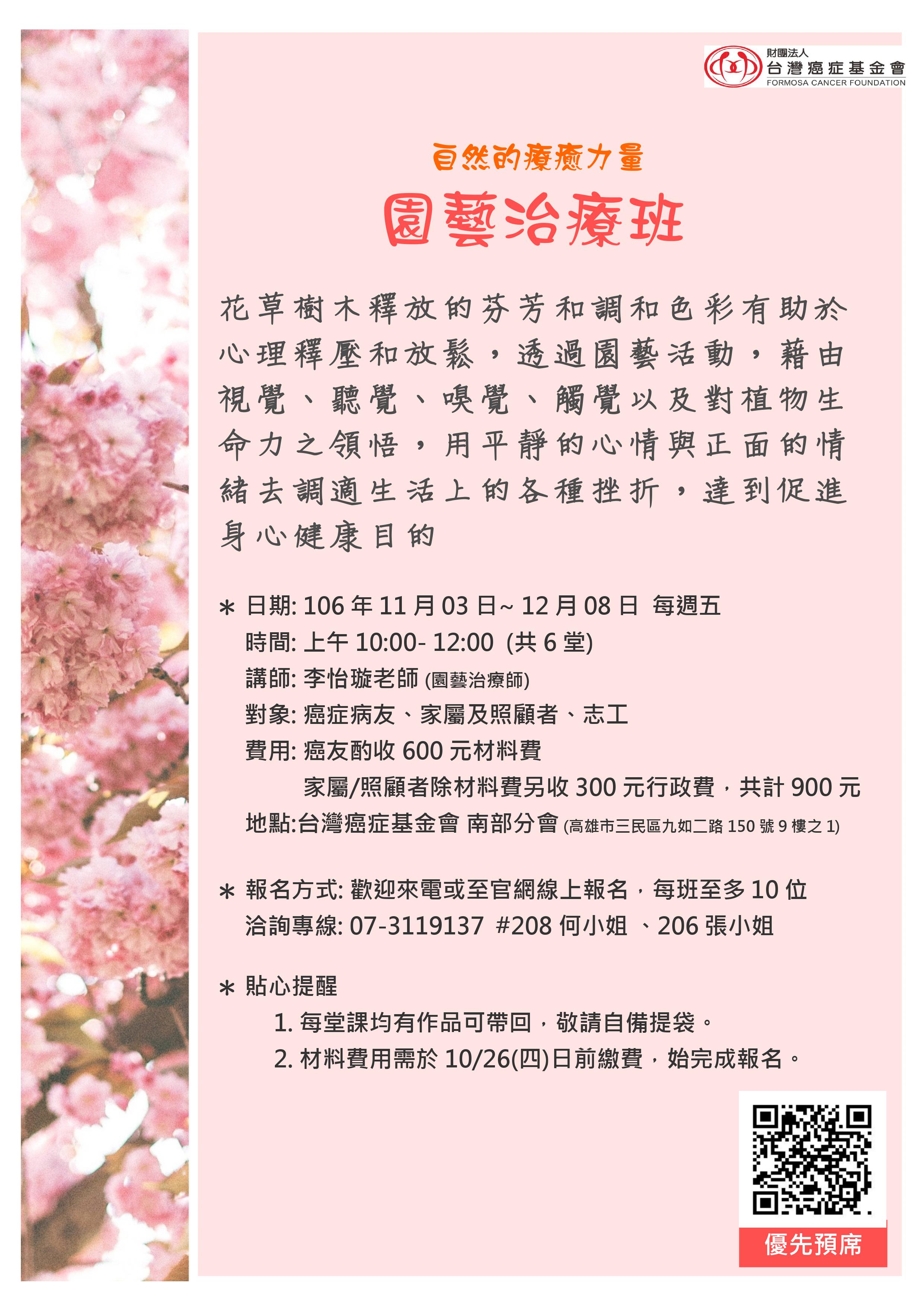 財團法人
台灣癌症基金會
FORMOSA CANCER FOUNDATION

自然的療癒力量
園藝治療班

花草樹木釋放的芬芳和調和色彩有助於心理釋壓和放鬆，透過園藝活動，藉由視覺、聽覺、嗅覺、觸覺以及對植物生命力之領悟，用平靜的心情與正面的情緒去調適生活上的各種挫折，達到促進身心健康目的

＊ 日期: 106 年 11 月 03 日~ 12 月 08 日 每週五
時間: 上午 10:00- 12:00 (共 6 堂)
講師: 李怡璇老師 (園藝治療師)
對象: 癌症病友、家屬及照顧者、志工
費用: 癌友酌收 600 元材料費
家屬/照顧者除材料費另收 300 元行政費，共計 900 元
地點:台灣癌症基金會 南部分會 (高雄市三民區九如二路 150 號 9 樓之 1)

＊ 報名方式: 歡迎來電或至官網線上報名，每班至多 10 位
洽詢專線: 07-3119137 #208 何小姐 、206 張小姐

＊ 貼心提醒
1. 每堂課均有作品可帶回，敬請自備提袋。
2. 材料費用需於 10/26(四)日前繳費，始完成報名。

優先預席